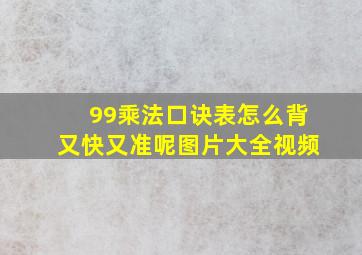 99乘法口诀表怎么背又快又准呢图片大全视频